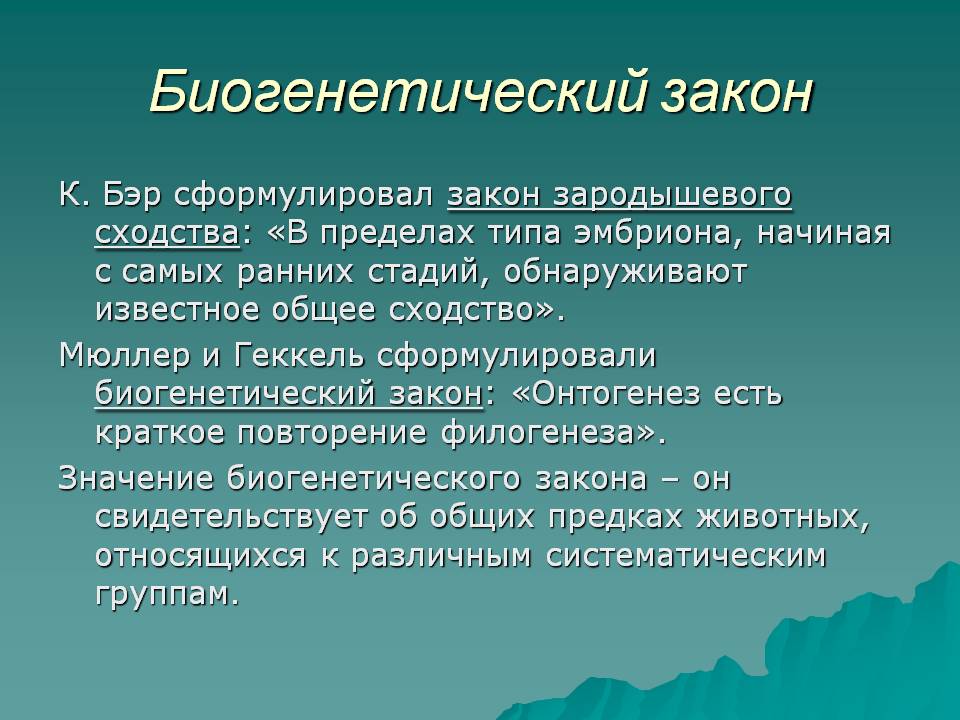 Биогенетический закон

К. Бэр сформулировал закон зародышевого сходства: «В пределах типа эмбриона, начиная с самых ранних стадий, обнаруживают известное общее сходство».

Мюллер и Геккель сформулировали биогенетический закон: «Онтогенез есть краткое повторение филогенеза».

Значение биогенетического закона – он свидетельствует об общих предках животных, относящихся к различным систематическим группам.